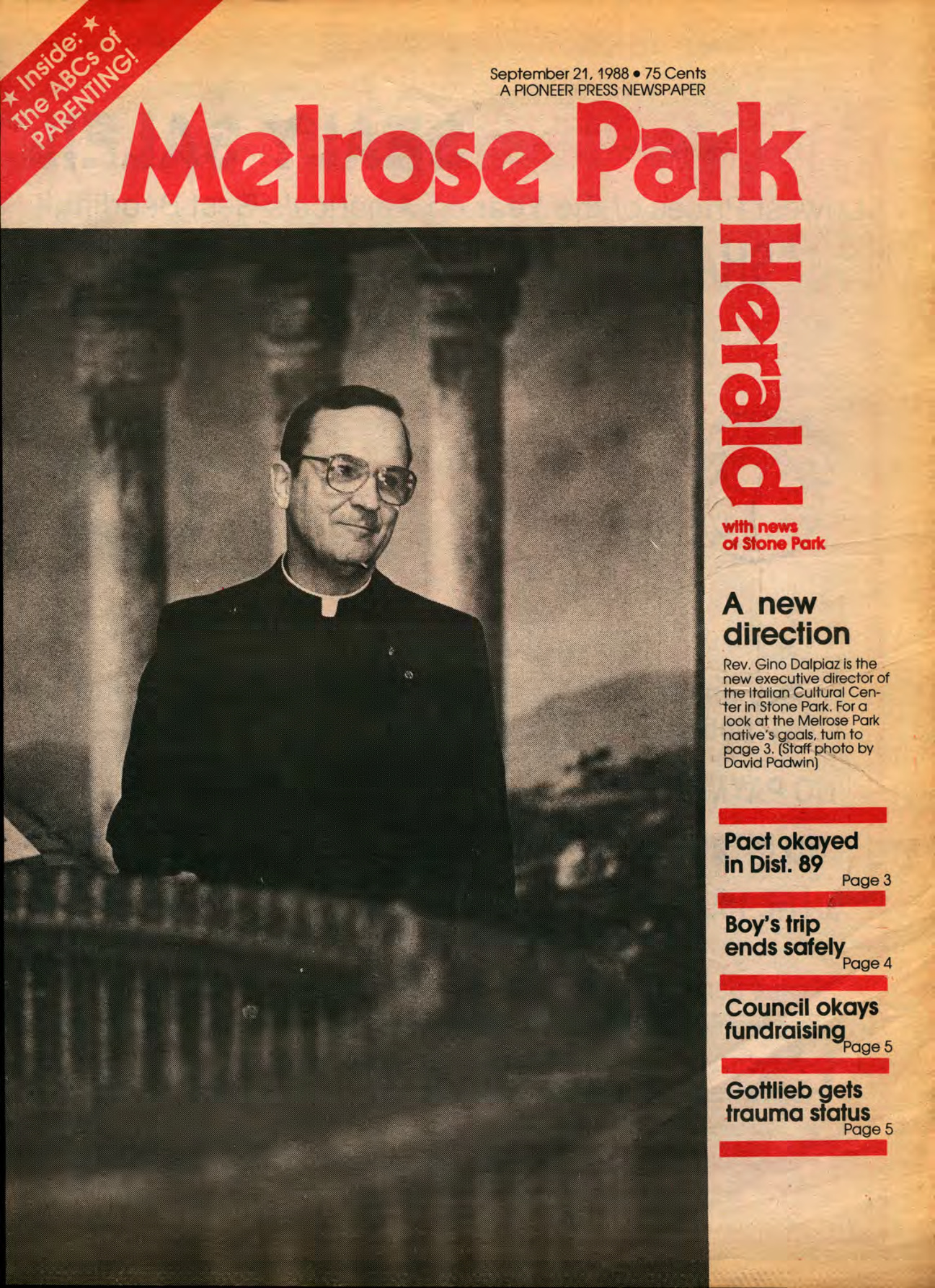 ★ Inside: ★
The ABCs of
PARENTING!

September 21, 1988 • 75 Cents
A PIONEER PRESS NEWSPAPER

Melrose Park

Herald

with news
of Stone Park

A new direction

Rev. Gino Dalpiaz is the new executive director of the Italian Cultural Center in Stone Park. For a look at the Melrose Park native's goals, turn to page 3. (Staff photo by David Padwin)

Pact okayed in Dist. 89
Page 3

Boy's trip ends safely
Page 4

Council okays fundraising
Page 5

Gottlieb gets trauma status
Page 5